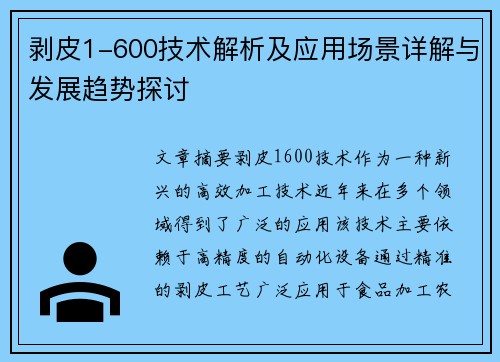 剥皮1-600技术解析及应用场景详解与发展趋势探讨

文章摘要剥皮1600技术作为一种新兴的高效加工技术近年来在多个领域得到了广泛的应用该技术主要依赖于高精度的自动化设备通过精准的剥皮工艺广泛应用于食品加工农